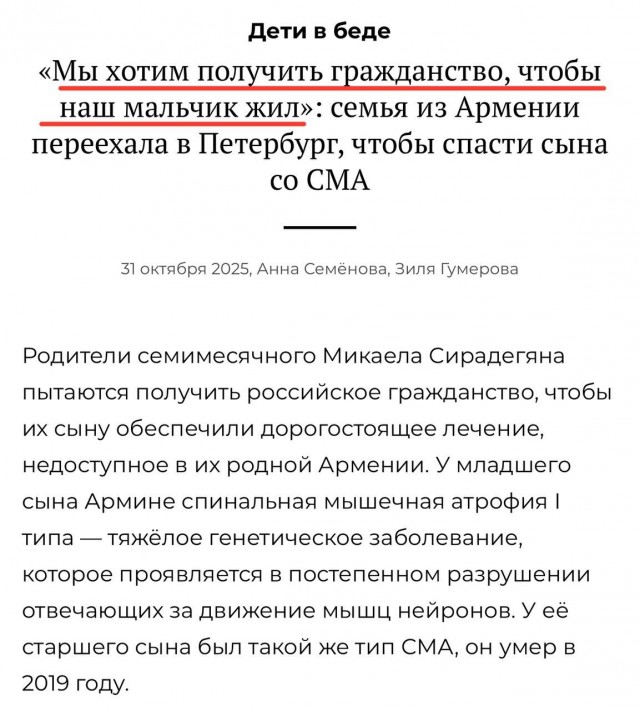 Дети в беде

«Мы хотим получить гражданство, чтобы наш мальчик жил»: семья из Армении переехала в Петербург, чтобы спасти сына со СМА

31 октября 2025, Анна Семёнова, Зиля Гумерова

Родители семимесячного Микаела Сирадегяна пытаются получить российское гражданство, чтобы их сыну обеспечили дорогостоящее лечение, недоступное в их родной Армении. У младшего сына Армине спинальная мышечная атрофия I типа — тяжёлое генетическое заболевание, которое проявляется в постепенном разрушении отвечающих за движение мышц нейронов. У её старшего сына был такой же тип СМА, он умер в 2019 году.